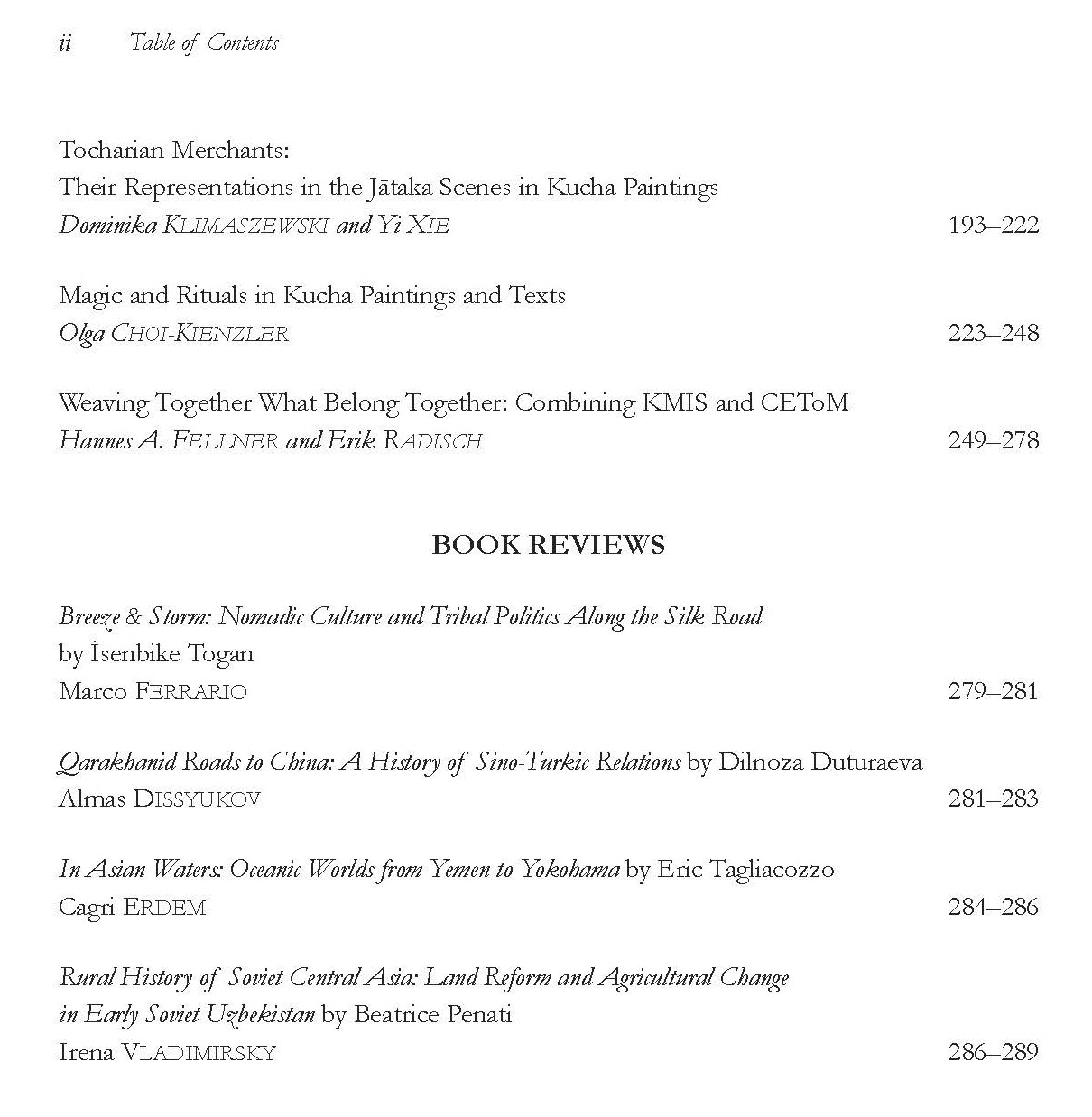 ii Table of Contents

Tocharian Merchants:
Their Representations in the Jātaka Scenes in Kucha Paintings
Dominika KLIMASZEWSKI and Yi XIE 193–222

Magic and Rituals in Kucha Paintings and Texts
Olga CHOI-KIENZLER 223–248

Weaving Together What Belong Together: Combining KMIS and CEToM
Hannes A. FELLNER and Erik RADISCH 249–278

BOOK REVIEWS

Breeze & Storm: Nomadic Culture and Tribal Politics Along the Silk Road
by İsenbike Togan
Marco FERRARIO 279–281

Qarakhanid Roads to China: A History of Sino-Turkic Relations by Dilnoza Duturaeva
Almas DISSYUKOV 281–283

In Asian Waters: Oceanic Worlds from Yemen to Yokohama by Eric Tagliacozzo
Cagri ERDEM 284–286

Rural History of Soviet Central Asia: Land Reform and Agricultural Change in Early Soviet Uzbekistan by Beatrice Penati
Irena VLADIMIRSKY 286–289